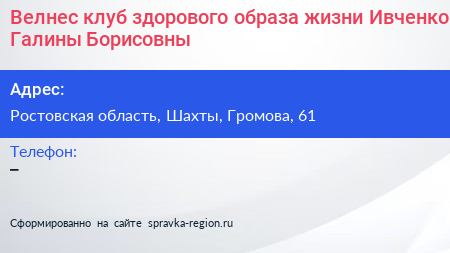 Велнес клуб здорового образа жизни Ивченко Галины Борисовны

Адрес:
Ростовская область, Шахты, Громова, 61

Телефон:
–

Сформированно на сайте spravka-region.ru